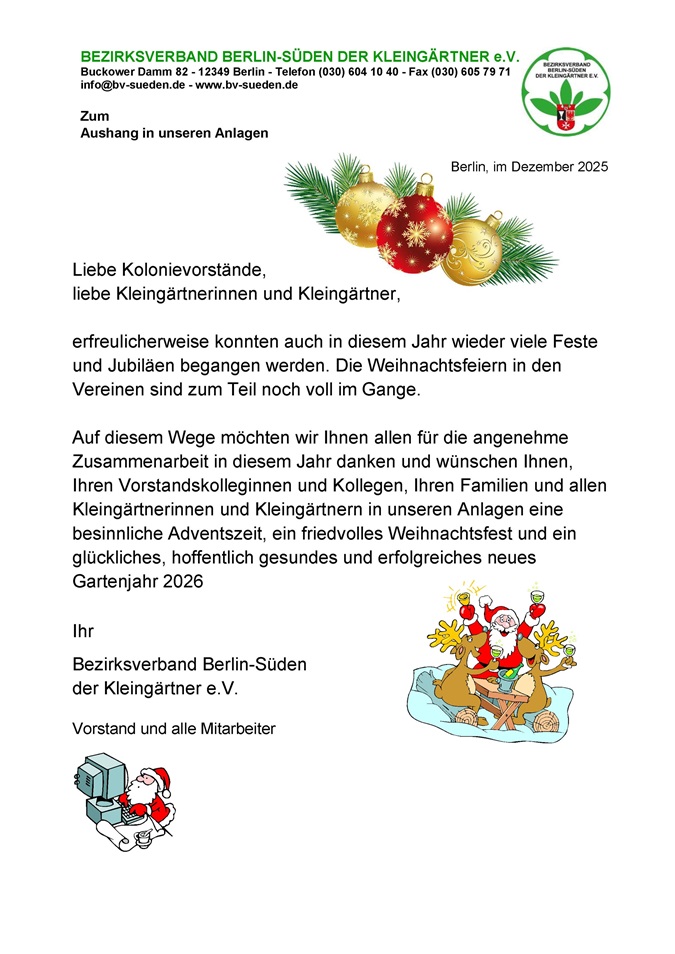 BEZIRKSVERBAND BERLIN-SÜDEN DER KLEINGÄRTNER e.V.
Buckower Damm 82 - 12349 Berlin - Telefon (030) 604 10 40 - Fax (030) 605 79 71
info@bv-sueden.de - www.bv-sueden.de

BEZIRKSVERBAND BERLIN-SÜDEN DER KLEINGÄRTNER E.V.

Zum
Aushang in unseren Anlagen

Berlin, im Dezember 2025

Liebe Kolonievorstände,
liebe Kleingärtnerinnen und Kleingärtner,

erfreulicherweise konnten auch in diesem Jahr wieder viele Feste und Jubiläen begangen werden. Die Weihnachtsfeiern in den Vereinen sind zum Teil noch voll im Gange.

Auf diesem Wege möchten wir Ihnen allen für die angenehme Zusammenarbeit in diesem Jahr danken und wünschen Ihnen, Ihren Vorstandskolleginnen und Kollegen, Ihren Familien und allen Kleingärtnerinnen und Kleingärtnern in unseren Anlagen eine besinnliche Adventszeit, ein friedvolles Weihnachtsfest und ein glückliches, hoffentlich gesundes und erfolgreiches neues Gartenjahr 2026

Ihr

Bezirksverband Berlin-Süden
der Kleingärtner e.V.

Vorstand und alle Mitarbeiter